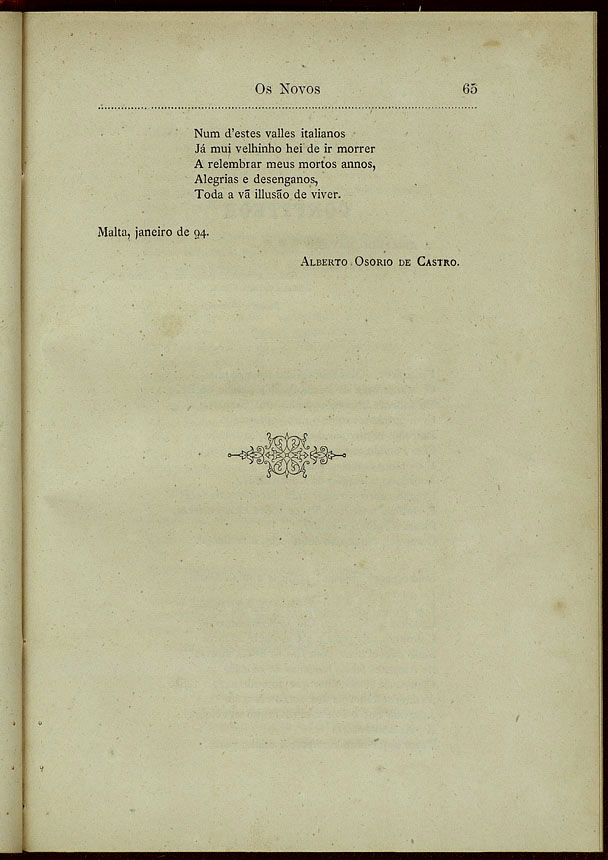 Os Novos 65

Num d'estes valles italianos
Já mui velhinho hei de ir morrer
A relembrar meus mortos annos,
Alegrias e desenganos,
Toda a vã illusão de viver.

Malta, janeiro de 94.

Alberto Osorio de Castro.